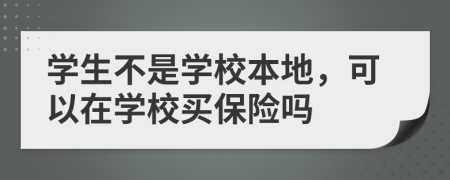 学生不是学校本地，可以在学校买保险吗